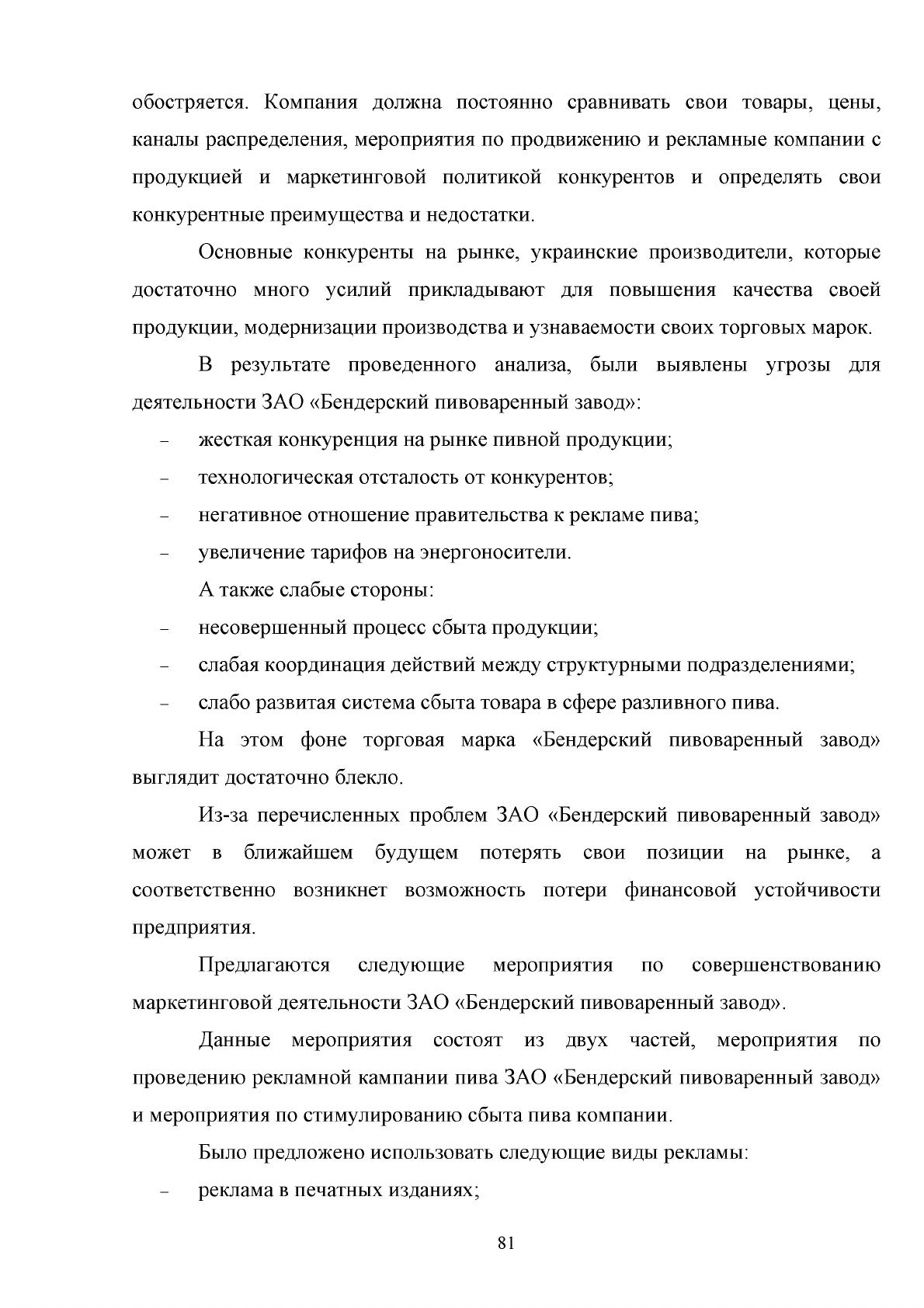 обостряется. Компания должна постоянно сравнивать свои товары, цены, каналы распределения, мероприятия по продвижению и рекламные компании с продукцией и маркетинговой политикой конкурентов и определять свои конкурентные преимущества и недостатки.

Основные конкуренты на рынке, украинские производители, которые достаточно много усилий прикладывают для повышения качества своей продукции, модернизации производства и узнаваемости своих торговых марок.

В результате проведенного анализа, были выявлены угрозы для деятельности ЗАО «Бендерский пивоваренный завод»:

- жесткая конкуренция на рынке пивной продукции;
- технологическая отсталость от конкурентов;
- негативное отношение правительства к рекламе пива;
- увеличение тарифов на энергоносители.

А также слабые стороны:

- несовершенный процесс сбыта продукции;
- слабая координация действий между структурными подразделениями;
- слабо развитая система сбыта товара в сфере разливного пива.

На этом фоне торговая марка «Бендерский пивоваренный завод» выглядит достаточно блекло.

Из-за перечисленных проблем ЗАО «Бендерский пивоваренный завод» может в ближайшем будущем потерять свои позиции на рынке, а соответственно возникнет возможность потери финансовой устойчивости предприятия.

Предлагаются следующие мероприятия по совершенствованию маркетинговой деятельности ЗАО «Бендерский пивоваренный завод».

Данные мероприятия состоят из двух частей, мероприятия по проведению рекламной кампании пива ЗАО «Бендерский пивоваренный завод» и мероприятия по стимулированию сбыта пива компании.

Было предложено использовать следующие виды рекламы:

- реклама в печатных изданиях;

81